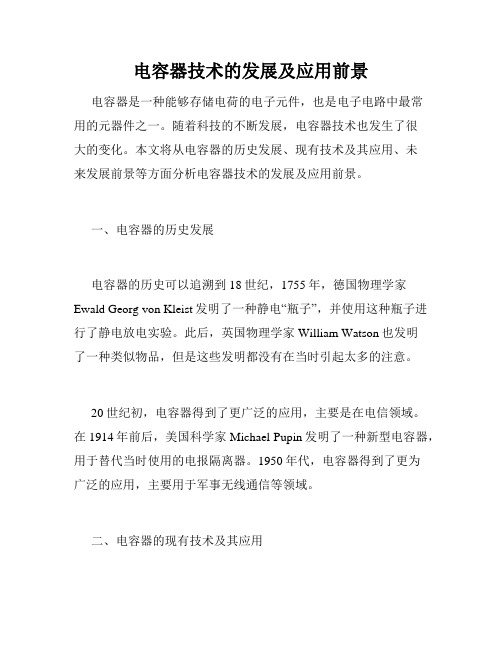 电容器技术的发展及应用前景

电容器是一种能够存储电荷的电子元件，也是电子电路中最常用的元器件之一。随着科技的不断发展，电容器技术也发生了很大的变化。本文将从电容器的历史发展、现有技术及其应用、未来发展前景等方面分析电容器技术的发展及应用前景。

一、电容器的历史发展

电容器的历史可以追溯到18世纪，1755年，德国物理学家Ewald Georg von Kleist发明了一种静电“瓶子”，并使用这种瓶子进行了静电放电实验。此后，英国物理学家William Watson也发明了一种类似物品，但是这些发明都没有在当时引起太多的注意。

20世纪初，电容器得到了更广泛的应用，主要是在电信领域。在1914年前后，美国科学家Michael Pupin发明了一种新型电容器，用于替代当时使用的电报隔离器。1950年代，电容器得到了更为广泛的应用，主要用于军事无线通信等领域。

二、电容器的现有技术及其应用